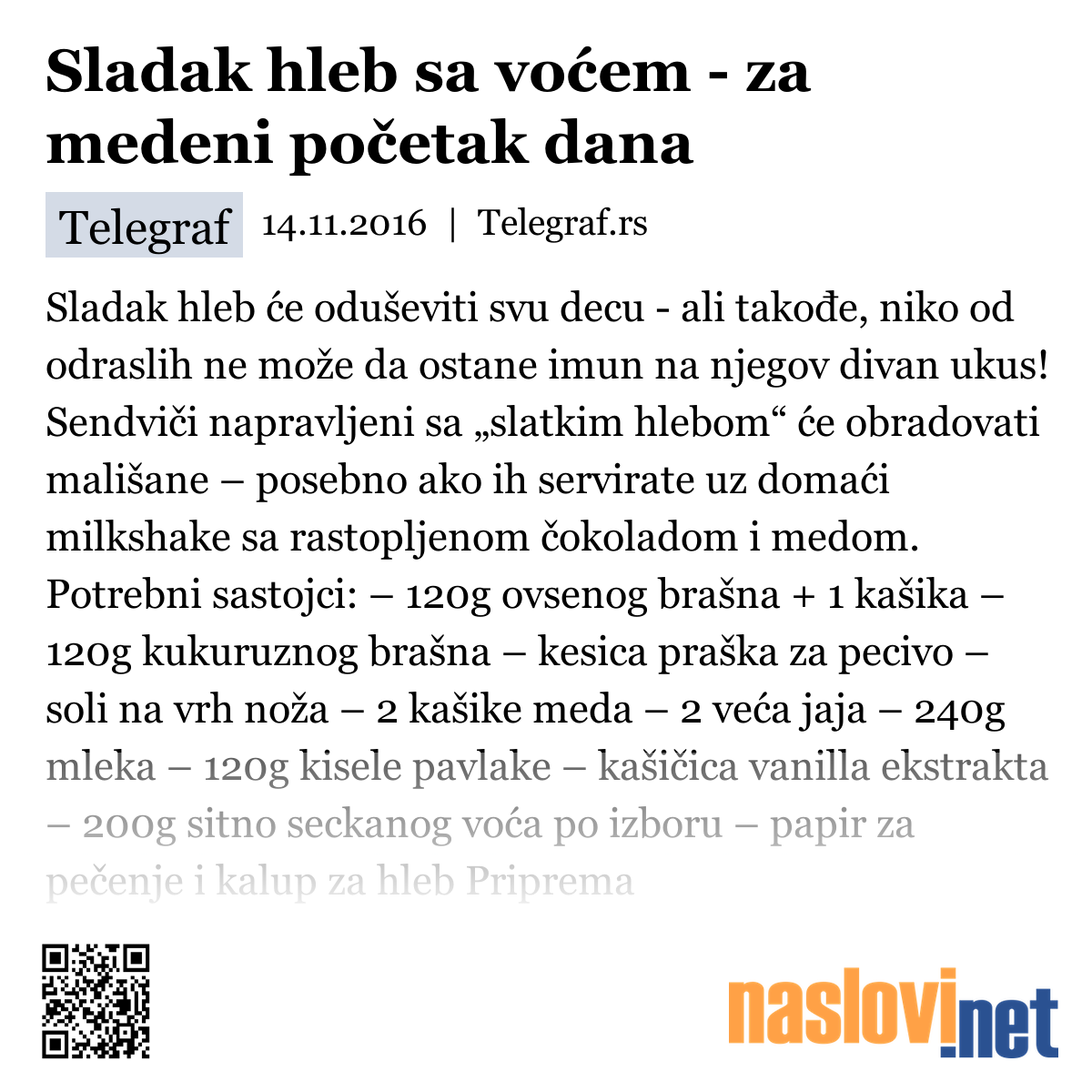 Sladak hleb sa voćem - za medeni početak dana

Telegraf 14.11.2016 | Telegraf.rs

Sladak hleb će oduševiti svu decu - ali takođe, niko od odraslih ne može da ostane imun na njegov divan ukus! Sendviči napravljeni sa „slatkim hlebom“ će obradovati mališane – posebno ako ih servirate uz domaći milkshake sa rastopljenom čokoladom i medom. Potrebni sastojci: – 120g ovsenog brašna + 1 kašika – 120g kukuruznog brašna – kesica praška za pecivo – soli na vrh noža – 2 kašike meda – 2 veća jaja – 240g mleka – 120g kisele pavlake – kašičica vanilla ekstrakta – 200g sitno seckanog voća po izboru – papir za pečenje i kalup za hleb Priprema

naslovi.net